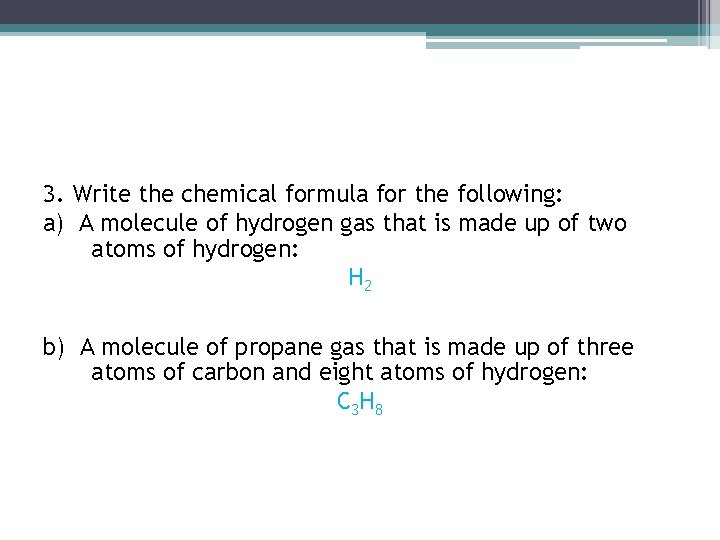 3. Write the chemical formula for the following:

a) A molecule of hydrogen gas that is made up of two atoms of hydrogen:

$H_2$

b) A molecule of propane gas that is made up of three atoms of carbon and eight atoms of hydrogen:

$C_3H_8$